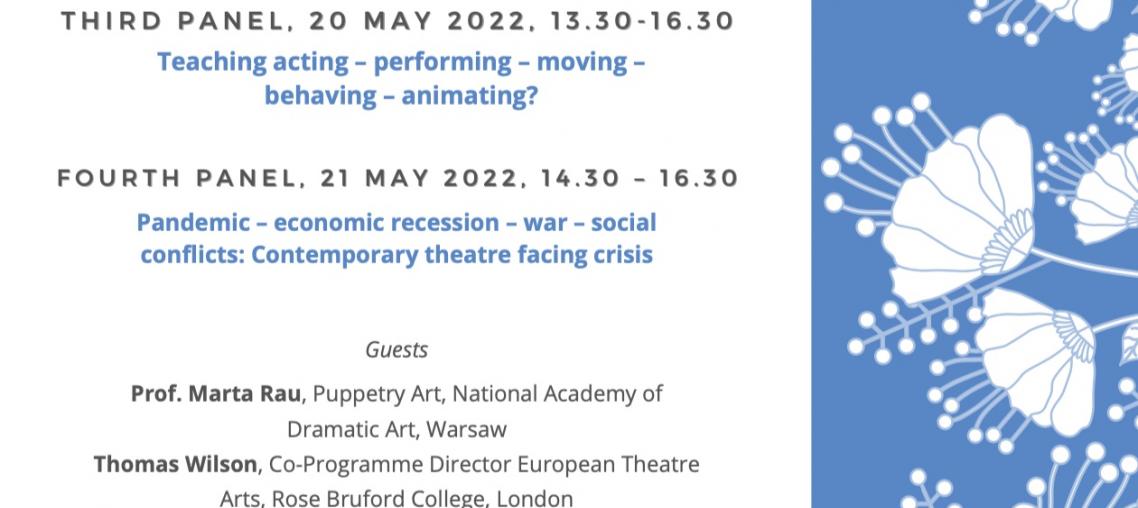 THIRD PANEL, 20 MAY 2022, 13.30-16.30

Teaching acting – performing – moving – behaving – animating?

FOURTH PANEL, 21 MAY 2022, 14.30 – 16.30

Pandemic – economic recession – war – social conflicts: Contemporary theatre facing crisis

Guests

Prof. Marta Rau, Puppetry Art, National Academy of Dramatic Art, Warsaw

Thomas Wilson, Co-Programme Director European Theatre Arts, Rose Bruford College, London